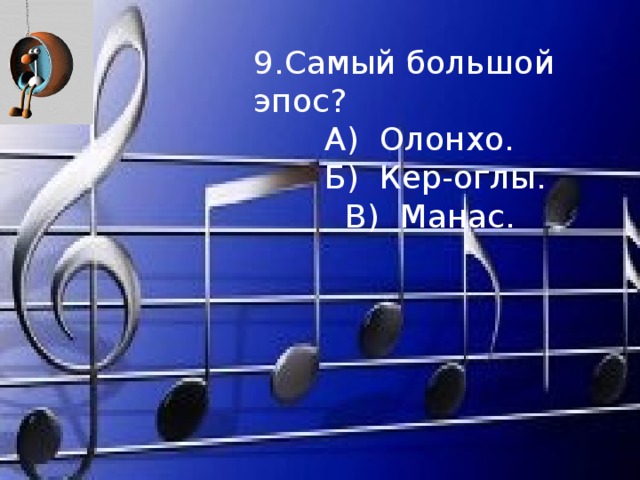 9.Самый большой эпос?
А) Олонхо.
Б) Кер-оглы.
В) Манас.